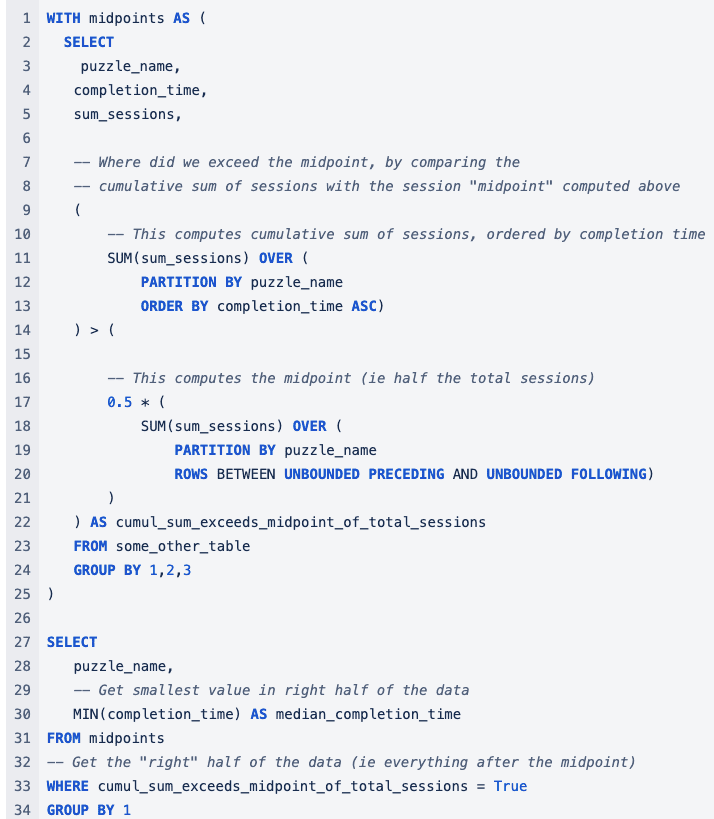 1 WITH midpoints AS (
2   SELECT
3     puzzle_name,
4     completion_time,
5     sum_sessions,
6
7     -- Where did we exceed the midpoint, by comparing the
8     -- cumulative sum of sessions with the session "midpoint" computed above
9     (
10        -- This computes cumulative sum of sessions, ordered by completion time
11        SUM(sum_sessions) OVER (
12            PARTITION BY puzzle_name
13            ORDER BY completion_time ASC)
14    ) > (
15
16        -- This computes the midpoint (ie half the total sessions)
17        0.5 * (
18            SUM(sum_sessions) OVER (
19                PARTITION BY puzzle_name
20                ROWS BETWEEN UNBOUNDED PRECEDING AND UNBOUNDED FOLLOWING)
21        )
22    ) AS cumul_sum_exceeds_midpoint_of_total_sessions
23    FROM some_other_table
24    GROUP BY 1,2,3
25 )
26
27 SELECT
28    puzzle_name,
29    -- Get smallest value in right half of the data
30    MIN(completion_time) AS median_completion_time
31 FROM midpoints
32 -- Get the "right" half of the data (ie everything after the midpoint)
33 WHERE cumul_sum_exceeds_midpoint_of_total_sessions = True
34 GROUP BY 1